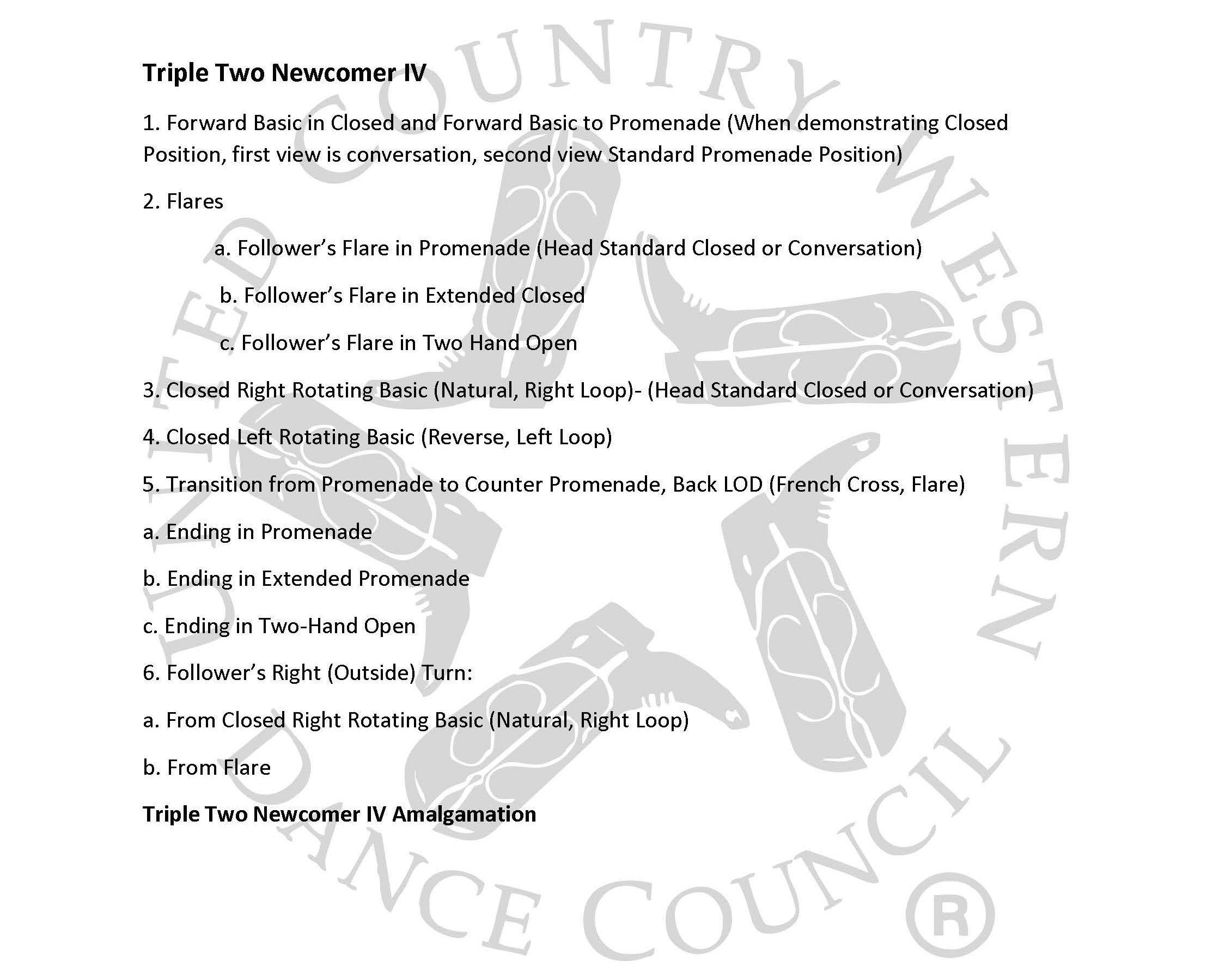 Triple Two Newcomer IV

1. Forward Basic in Closed and Forward Basic to Promenade (When demonstrating Closed Position, first view is conversation, second view Standard Promenade Position)

2. Flares

a. Follower's Flare in Promenade (Head Standard Closed or Conversation)

b. Follower's Flare in Extended Closed

c. Follower's Flare in Two Hand Open

3. Closed Right Rotating Basic (Natural, Right Loop)- (Head Standard Closed or Conversation)

4. Closed Left Rotating Basic (Reverse, Left Loop)

5. Transition from Promenade to Counter Promenade, Back LOD (French Cross, Flare)

a. Ending in Promenade

b. Ending in Extended Promenade

c. Ending in Two-Hand Open

6. Follower's Right (Outside) Turn:

a. From Closed Right Rotating Basic (Natural, Right Loop)

b. From Flare

Triple Two Newcomer IV Amalgamation

UNITED COUNTRY WESTERN DANCE COUNCIL ®